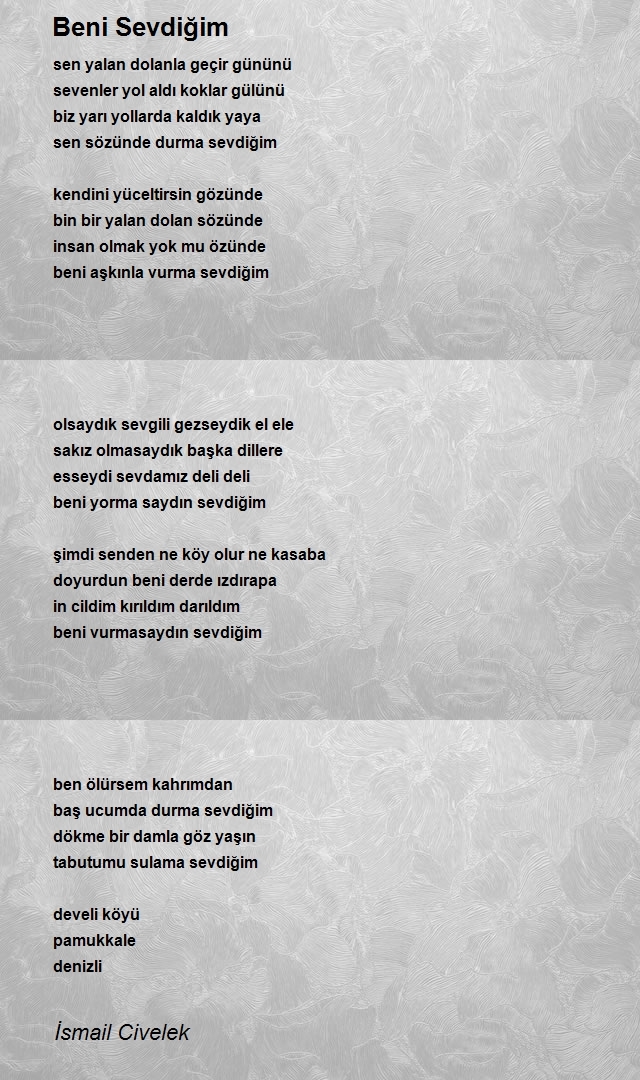 Beni Sevdiğim

sen yalan dolanla geçir gününü
sevenler yol aldı koklar gülünü
biz yarı yollarda kaldık yaya
sen sözünde durma sevdiğim

kendini yüceltirsin gözünde
bin bir yalan dolan sözünde
insan olmak yok mu özünde
beni aşkınla vurma sevdiğim

olsaydık sevgili gezseydik el ele
sakız olmasaydık başka dillere
esseydi sevdamız deli deli
beni yorma saydın sevdiğim

şimdi senden ne köy olur ne kasaba
doyurdun beni derde ızdırapa
in cildim kırıldım darıldım
beni vurmasaydın sevdiğim

ben ölürsem kahrımdan
baş ucumda durma sevdiğim
dökme bir damla göz yaşın
tabutumu sulama sevdiğim

develi köyü
pamukkale
denizli

İsmail Civelek